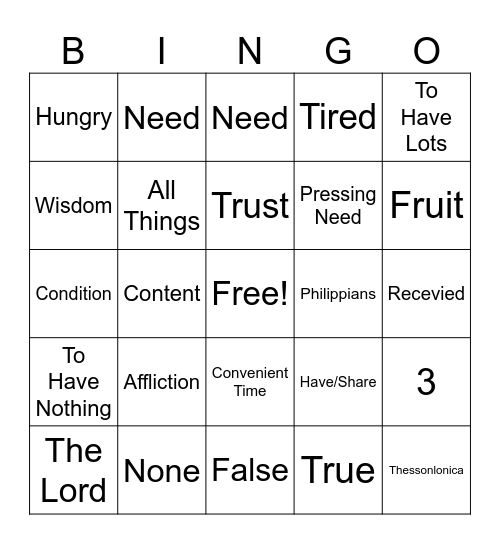 | B | I | N | G | O |
|---|---|---|---|---|
| Hungry | Need | Need | Tired | To Have Lots |
| Wisdom | All Things | Trust | Pressing Need | Fruit |
| Condition | Content | Free! | Philippians | Recevied |
| To Have Nothing | Affliction | Convenient Time | Have/Share | 3 |
| The Lord | None | False | True | Thessonlonica |